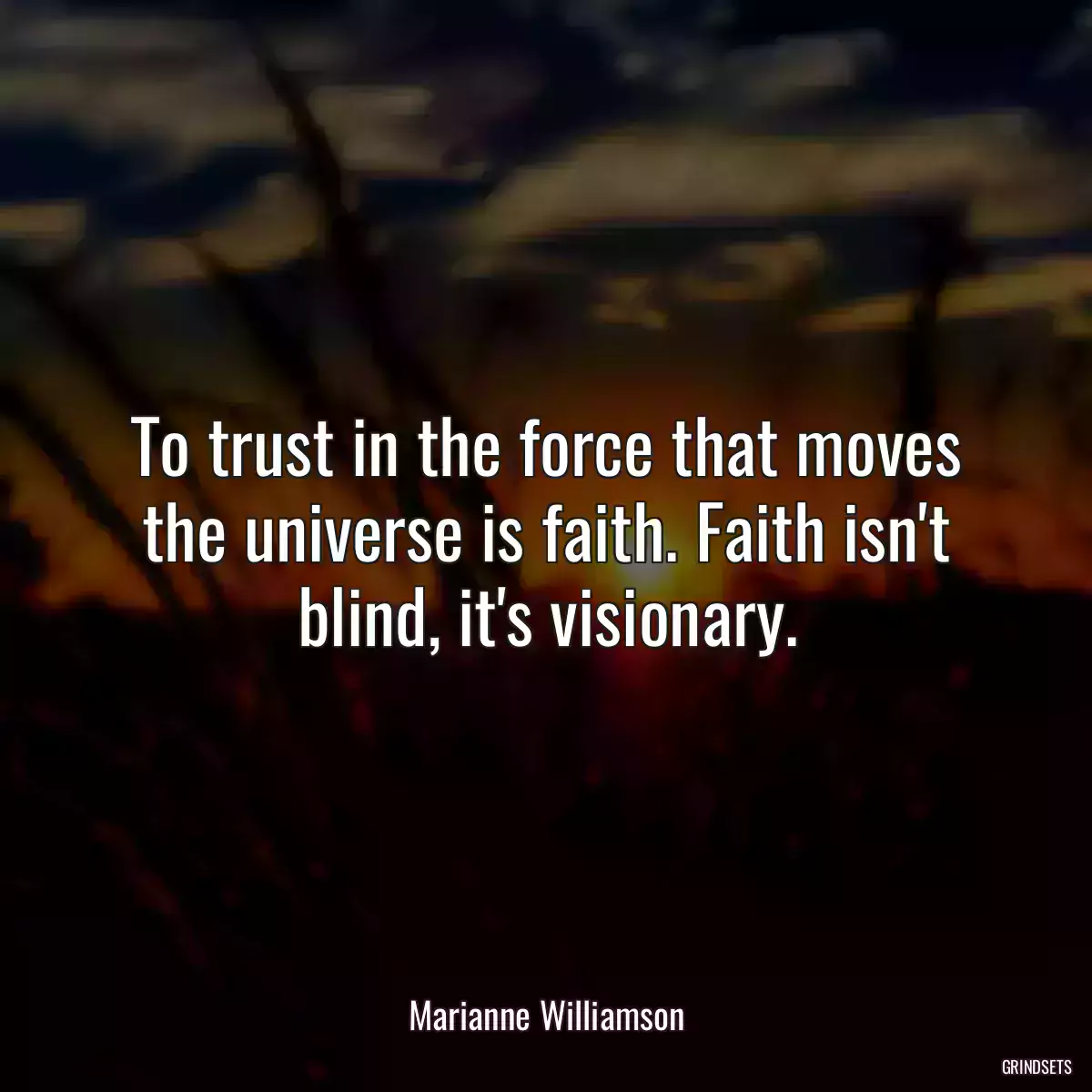 To trust in the force that moves the universe is faith. Faith isn't blind, it's visionary.

Marianne Williamson

GRINDSETS